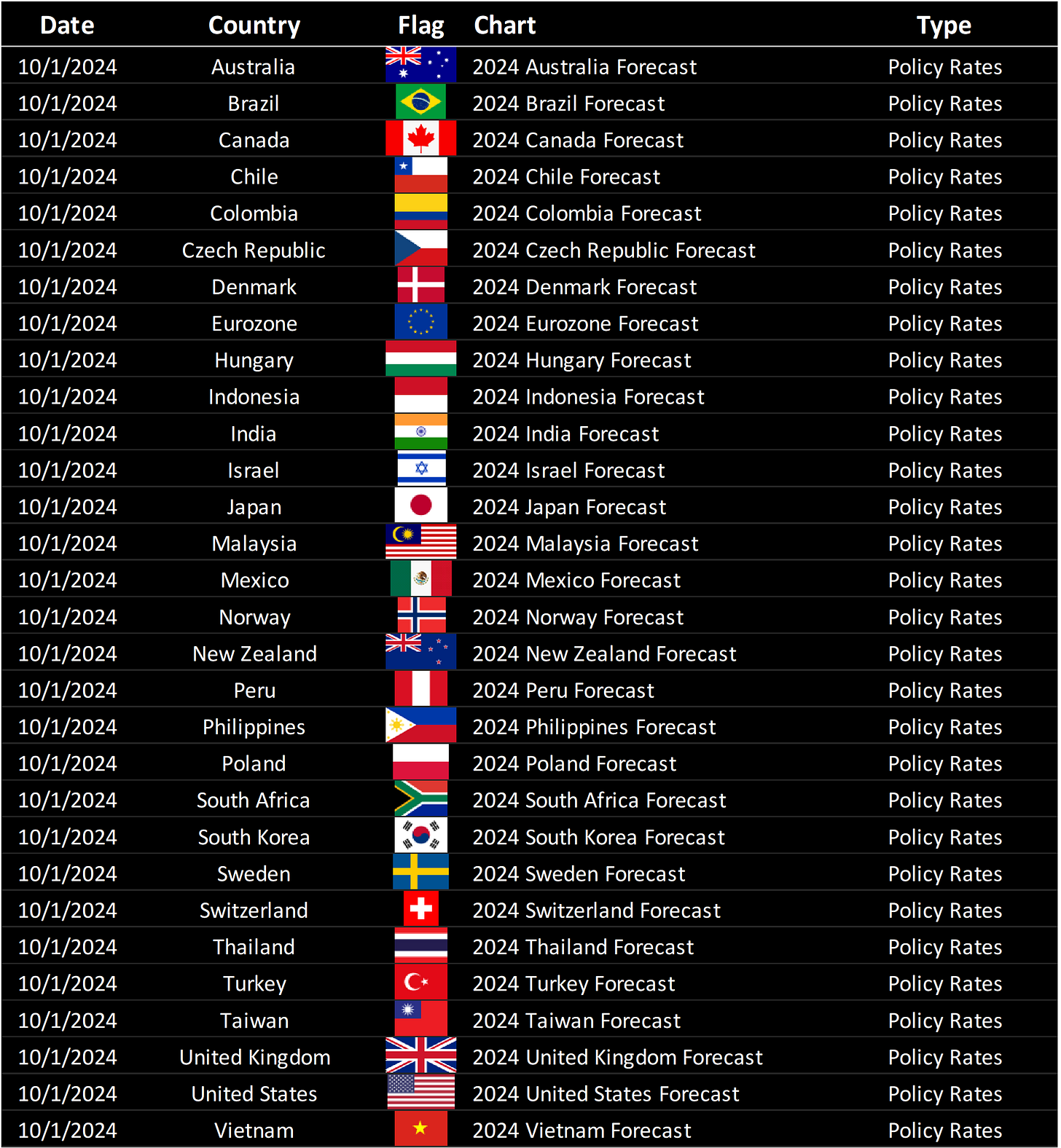 | Date | Country | Flag | Chart | Type |
|---|---|---|---|---|
| 10/1/2024 | Australia | | 2024 Australia Forecast | Policy Rates |
| 10/1/2024 | Brazil | | 2024 Brazil Forecast | Policy Rates |
| 10/1/2024 | Canada | | 2024 Canada Forecast | Policy Rates |
| 10/1/2024 | Chile | | 2024 Chile Forecast | Policy Rates |
| 10/1/2024 | Colombia | | 2024 Colombia Forecast | Policy Rates |
| 10/1/2024 | Czech Republic | | 2024 Czech Republic Forecast | Policy Rates |
| 10/1/2024 | Denmark | | 2024 Denmark Forecast | Policy Rates |
| 10/1/2024 | Eurozone | | 2024 Eurozone Forecast | Policy Rates |
| 10/1/2024 | Hungary | | 2024 Hungary Forecast | Policy Rates |
| 10/1/2024 | Indonesia | | 2024 Indonesia Forecast | Policy Rates |
| 10/1/2024 | India | | 2024 India Forecast | Policy Rates |
| 10/1/2024 | Israel | | 2024 Israel Forecast | Policy Rates |
| 10/1/2024 | Japan | | 2024 Japan Forecast | Policy Rates |
| 10/1/2024 | Malaysia | | 2024 Malaysia Forecast | Policy Rates |
| 10/1/2024 | Mexico | | 2024 Mexico Forecast | Policy Rates |
| 10/1/2024 | Norway | | 2024 Norway Forecast | Policy Rates |
| 10/1/2024 | New Zealand | | 2024 New Zealand Forecast | Policy Rates |
| 10/1/2024 | Peru | | 2024 Peru Forecast | Policy Rates |
| 10/1/2024 | Philippines | | 2024 Philippines Forecast | Policy Rates |
| 10/1/2024 | Poland | | 2024 Poland Forecast | Policy Rates |
| 10/1/2024 | South Africa | | 2024 South Africa Forecast | Policy Rates |
| 10/1/2024 | South Korea | | 2024 South Korea Forecast | Policy Rates |
| 10/1/2024 | Sweden | | 2024 Sweden Forecast | Policy Rates |
| 10/1/2024 | Switzerland | | 2024 Switzerland Forecast | Policy Rates |
| 10/1/2024 | Thailand | | 2024 Thailand Forecast | Policy Rates |
| 10/1/2024 | Turkey | | 2024 Turkey Forecast | Policy Rates |
| 10/1/2024 | Taiwan | | 2024 Taiwan Forecast | Policy Rates |
| 10/1/2024 | United Kingdom | | 2024 United Kingdom Forecast | Policy Rates |
| 10/1/2024 | United States | | 2024 United States Forecast | Policy Rates |
| 10/1/2024 | Vietnam | | 2024 Vietnam Forecast | Policy Rates |